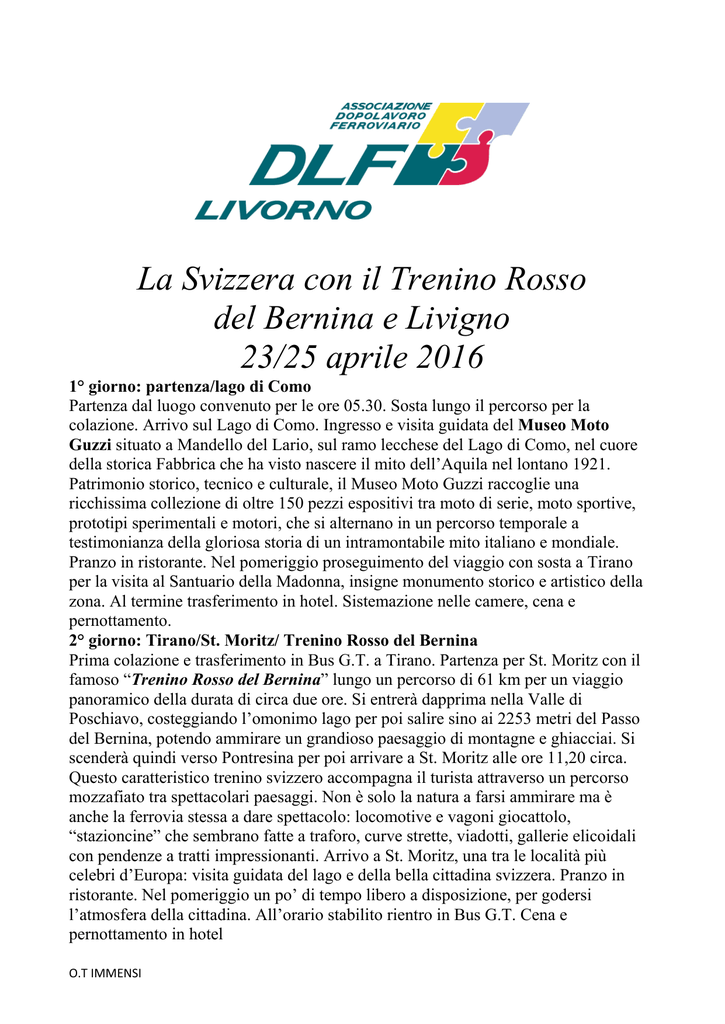 ASSOCIAZIONE
DOPOLAVORO
FERROVIARIO

DLF

LIVORNO

La Svizzera con il Trenino Rosso
del Bernina e Livigno
23/25 aprile 2016

1° giorno: partenza/lago di Como
Partenza dal luogo convenuto per le ore 05.30. Sosta lungo il percorso per la colazione. Arrivo sul Lago di Como. Ingresso e visita guidata del Museo Moto Guzzi situato a Mandello del Lario, sul ramo lecchese del Lago di Como, nel cuore della storica Fabbrica che ha visto nascere il mito dell'Aquila nel lontano 1921. Patrimonio storico, tecnico e culturale, il Museo Moto Guzzi raccoglie una ricchissima collezione di oltre 150 pezzi espositivi tra moto di serie, moto sportive, prototipi sperimentali e motori, che si alternano in un percorso temporale a testimonianza della gloriosa storia di un intramontabile mito italiano e mondiale. Pranzo in ristorante. Nel pomeriggio proseguimento del viaggio con sosta a Tirano per la visita al Santuario della Madonna, insigne monumento storico e artistico della zona. Al termine trasferimento in hotel. Sistemazione nelle camere, cena e pernottamento.

2° giorno: Tirano/St. Moritz/ Trenino Rosso del Bernina
Prima colazione e trasferimento in Bus G.T. a Tirano. Partenza per St. Moritz con il famoso "Trenino Rosso del Bernina" lungo un percorso di 61 km per un viaggio panoramico della durata di circa due ore. Si entrerà dapprima nella Valle di Poschiavo, costeggiando l'omonimo lago per poi salire sino ai 2253 metri del Passo del Bernina, potendo ammirare un grandioso paesaggio di montagne e ghiacciai. Si scenderà quindi verso Pontresina per poi arrivare a St. Moritz alle ore 11,20 circa. Questo caratteristico trenino svizzero accompagna il turista attraverso un percorso mozzafiato tra spettacolari paesaggi. Non è solo la natura a farsi ammirare ma è anche la ferrovia stessa a dare spettacolo: locomotive e vagoni giocattolo, "stazioncine" che sembrano fatte a traforo, curve strette, viadotti, gallerie elicoidali con pendenze a tratti impressionanti. Arrivo a St. Moritz, una tra le località più celebri d'Europa: visita guidata del lago e della bella cittadina svizzera. Pranzo in ristorante. Nel pomeriggio un po' di tempo libero a disposizione, per godersi l'atmosfera della cittadina. All'orario stabilito rientro in Bus G.T. Cena e pernottamento in hotel

O.T IMMENSI